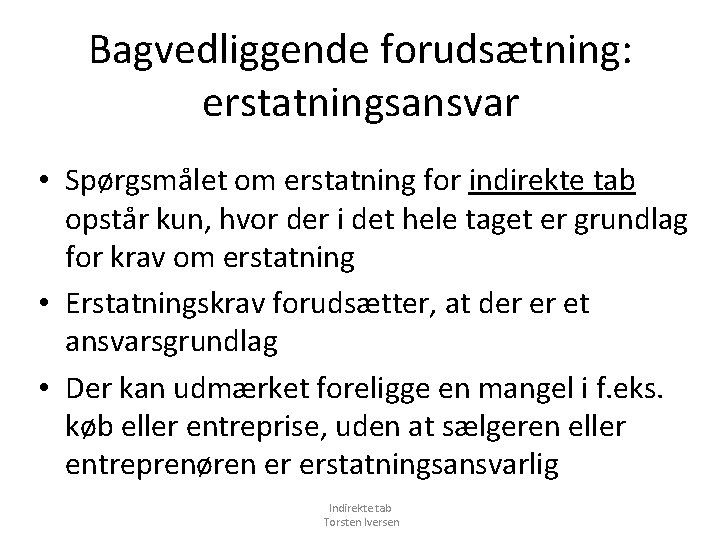 Bagvedliggende forudsætning: erstatningsansvar

• Spørgsmålet om erstatning for indirekte tab opstår kun, hvor der i det hele taget er grundlag for krav om erstatning

• Erstatningskrav forudsætter, at der er et ansvarsgrundlag

• Der kan udmærket foreligge en mangel i f.eks. køb eller entreprise, uden at sælgeren eller entreprenøren er erstatningsansvarlig

Indirekte tab
Torsten Iversen